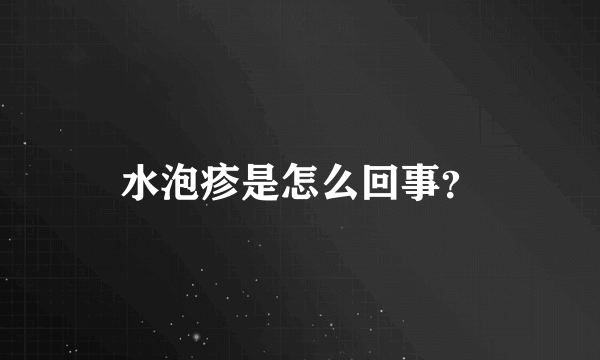 水泡疹是怎么回事?